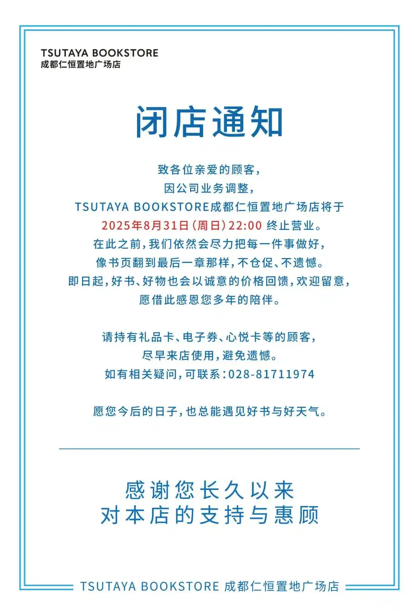 TSUTAYA BOOKSTORE
成都仁恒置地广场店

闭店通知

致各位亲爱的顾客,
因公司业务调整,
TSUTAYA BOOKSTORE成都仁恒置地广场店将于
2025年8月31日(周日)22:00 终止营业。
在此之前,我们依然会尽力把每一件事做好,
像书页翻到最后一章那样,不仓促、不遗憾。
即日起,好书、好物也会以诚意的价格回馈,欢迎留意,
愿借此感恩您多年的陪伴。

请持有礼品卡、电子券、心悦卡等的顾客,
尽早来店使用,避免遗憾。
如有相关疑问,可联系:028-81711974

愿您今后的日子,也总能遇见好书与好天气。

感谢您长久以来
对本店的支持与惠顾

TSUTAYA BOOKSTORE 成都仁恒置地广场店